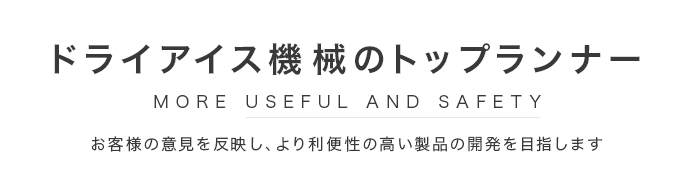 ドライアイス機械のトップランナー

MORE USEFUL AND SAFETY

お客様の意見を反映し、より利便性の高い製品の開発を目指します